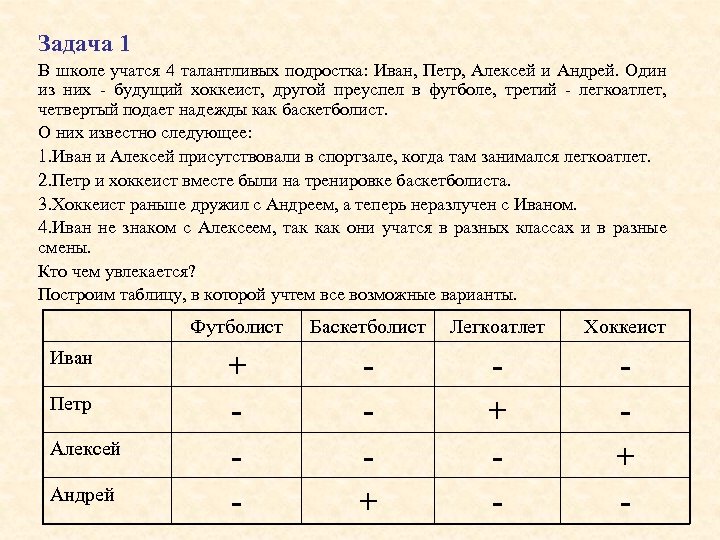 Задача 1

В школе учатся 4 талантливых подростка: Иван, Петр, Алексей и Андрей. Один из них - будущий хоккеист, другой преуспел в футболе, третий - легкоатлет, четвертый подает надежды как баскетболист.

О них известно следующее:

1.Иван и Алексей присутствовали в спортзале, когда там занимался легкоатлет.

2.Петр и хоккеист вместе были на тренировке баскетболиста.

3.Хоккеист раньше дружил с Андреем, а теперь неразлучен с Иваном.

4.Иван не знаком с Алексеем, так как они учатся в разных классах и в разные смены.

Кто чем увлекается?

Построим таблицу, в которой учтем все возможные варианты.

| | Футболист | Баскетболист | Легкоатлет | Хоккеист |
|---|---|---|---|---|
| Иван | + | - | - | - |
| Петр | - | - | + | - |
| Алексей | - | - | - | + |
| Андрей | - | + | - | - |